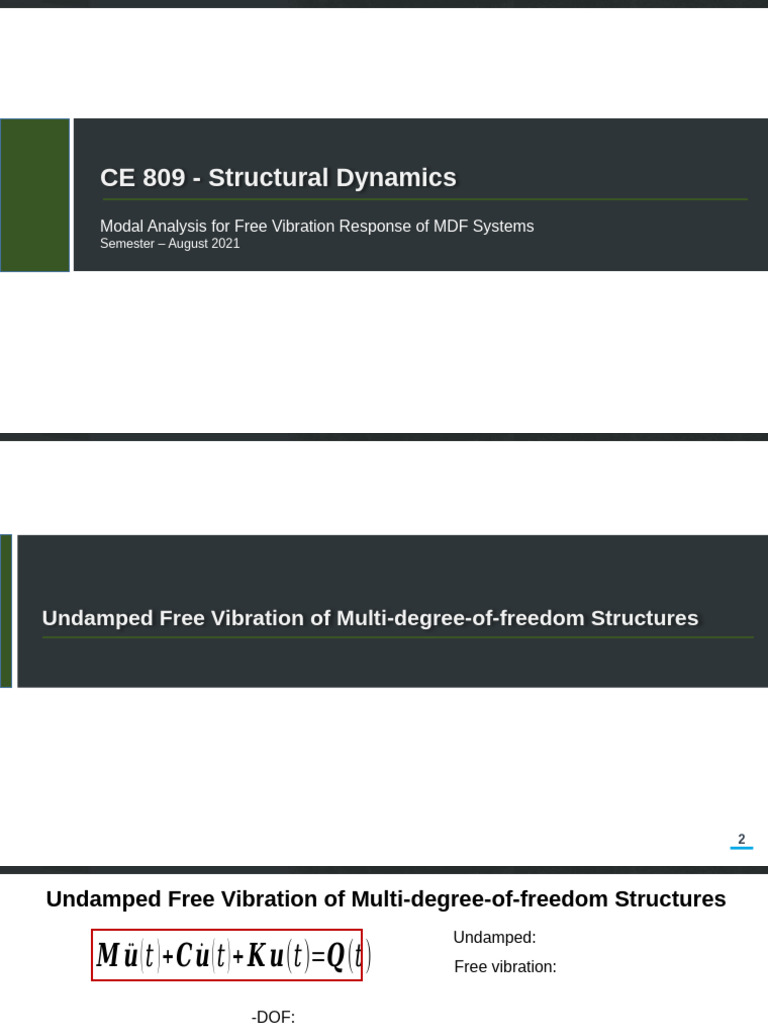 CE 809 - Structural Dynamics

Modal Analysis for Free Vibration Response of MDF Systems
Semester – August 2021

Undamped Free Vibration of Multi-degree-of-freedom Structures

2

Undamped Free Vibration of Multi-degree-of-freedom Structures

$\boldsymbol{M}\ddot{\boldsymbol{u}}(t)+\boldsymbol{C}\dot{\boldsymbol{u}}(t)+\boldsymbol{K}\boldsymbol{u}(t)=\boldsymbol{Q}(t)$

Undamped:

Free vibration:

-DOF: